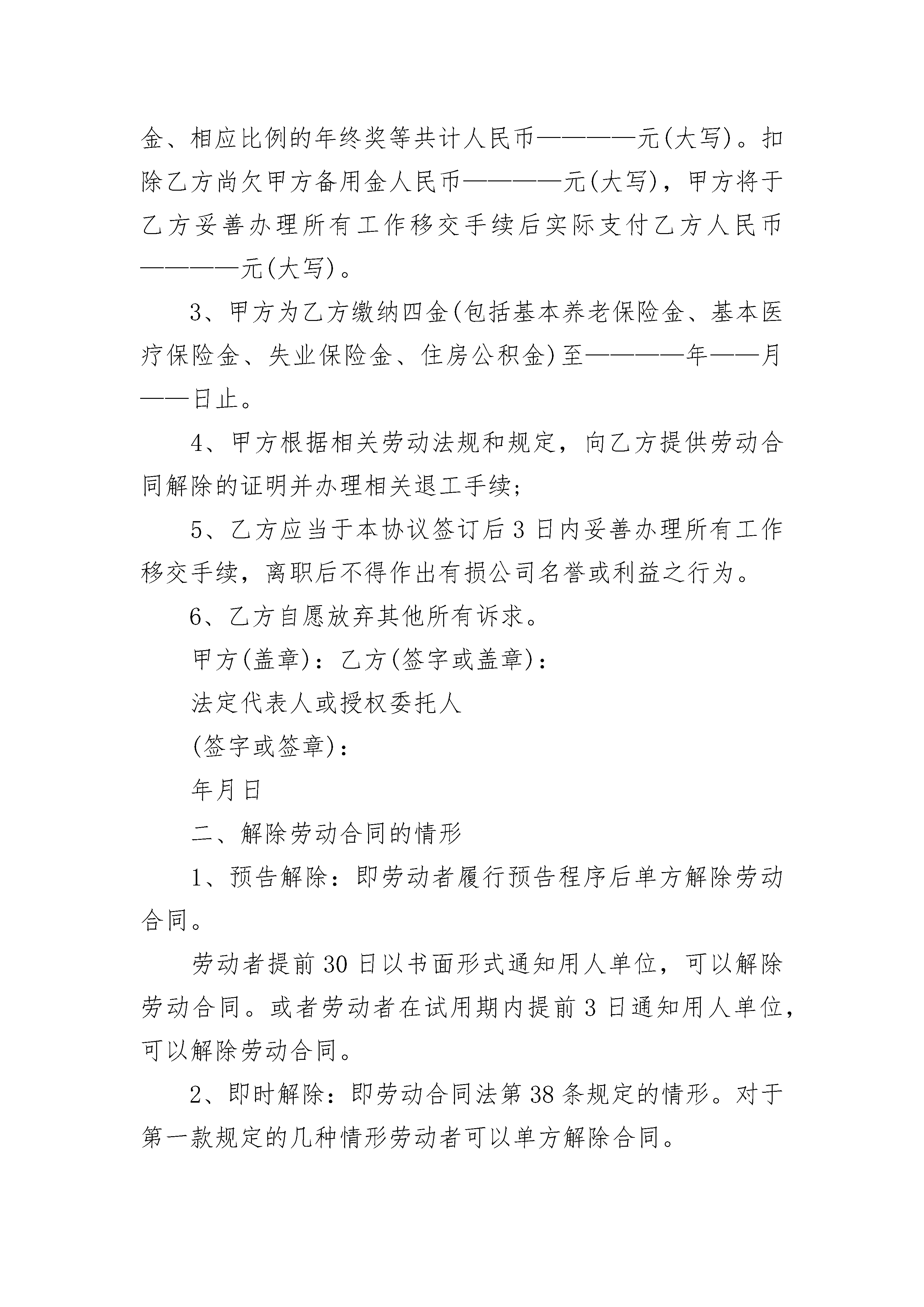 金、相应比例的年终奖等共计人民币————元(大写)。扣除乙方尚欠甲方备用金人民币————元(大写)，甲方将于乙方妥善办理所有工作移交手续后实际支付乙方人民币————元(大写)。

3、甲方为乙方缴纳四金(包括基本养老保险金、基本医疗保险金、失业保险金、住房公积金)至————年——月——日止。

4、甲方根据相关劳动法规和规定，向乙方提供劳动合同解除的证明并办理相关退工手续;

5、乙方应当于本协议签订后3日内妥善办理所有工作移交手续，离职后不得作出有损公司名誉或利益之行为。

6、乙方自愿放弃其他所有诉求。

甲方(盖章)：乙方(签字或盖章)：

法定代表人或授权委托人

(签字或签章)：

年月日

二、解除劳动合同的情形

1、预告解除：即劳动者履行预告程序后单方解除劳动合同。

劳动者提前30日以书面形式通知用人单位，可以解除劳动合同。或者劳动者在试用期内提前3日通知用人单位，可以解除劳动合同。

2、即时解除：即劳动合同法第38条规定的情形。对于第一款规定的几种情形劳动者可以单方解除合同。